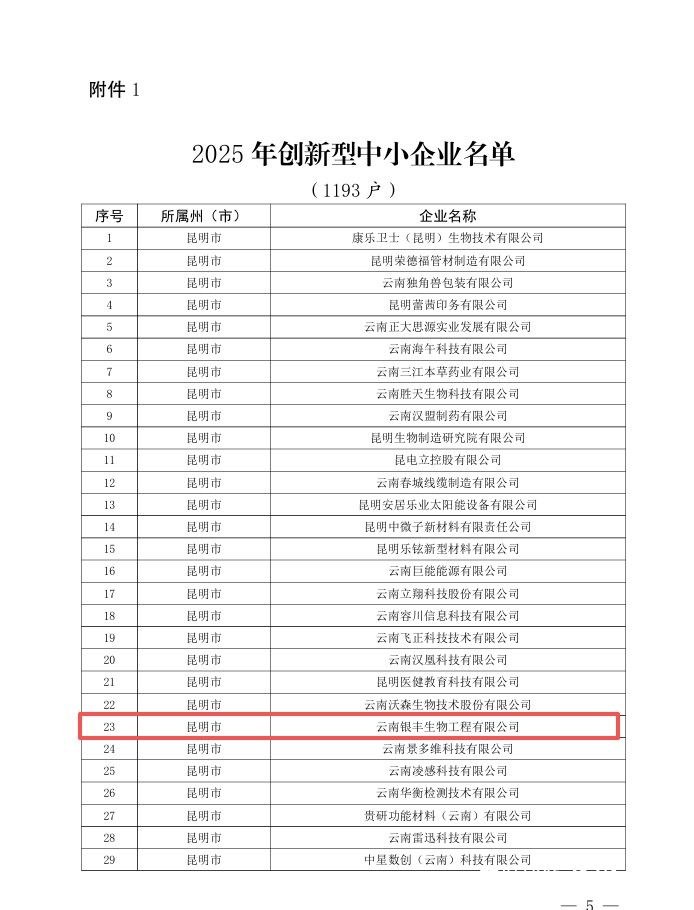 附件 1

2025 年创新型中小企业名单

（1193 户）

| 序号 | 所属州（市） | 企业名称 |
|---|---|---|
| 1 | 昆明市 | 康乐卫士（昆明）生物技术有限公司 |
| 2 | 昆明市 | 昆明荣德福管材制造有限公司 |
| 3 | 昆明市 | 云南独角兽包装有限公司 |
| 4 | 昆明市 | 昆明蕾茜印务有限公司 |
| 5 | 昆明市 | 云南正大思源实业发展有限公司 |
| 6 | 昆明市 | 云南海午科技有限公司 |
| 7 | 昆明市 | 云南三江本草药业有限公司 |
| 8 | 昆明市 | 云南胜天生物科技有限公司 |
| 9 | 昆明市 | 云南汉盟制药有限公司 |
| 10 | 昆明市 | 昆明生物制造研究院有限公司 |
| 11 | 昆明市 | 昆电立控股有限公司 |
| 12 | 昆明市 | 云南春城线缆制造有限公司 |
| 13 | 昆明市 | 昆明安居乐业太阳能设备有限公司 |
| 14 | 昆明市 | 昆明中微子新材料有限责任公司 |
| 15 | 昆明市 | 昆明乐铉新型材料有限公司 |
| 16 | 昆明市 | 云南巨能能源有限公司 |
| 17 | 昆明市 | 云南立翔科技股份有限公司 |
| 18 | 昆明市 | 云南容川信息科技有限公司 |
| 19 | 昆明市 | 云南飞正科技技术有限公司 |
| 20 | 昆明市 | 云南汉凰科技有限公司 |
| 21 | 昆明市 | 昆明医健教育科技有限公司 |
| 22 | 昆明市 | 云南沃森生物技术股份有限公司 |
| 23 | 昆明市 | 云南银丰生物工程有限公司 |
| 24 | 昆明市 | 云南景多维科技有限公司 |
| 25 | 昆明市 | 云南凌感科技有限公司 |
| 26 | 昆明市 | 云南华衡检测技术有限公司 |
| 27 | 昆明市 | 贵研功能材料（云南）有限公司 |
| 28 | 昆明市 | 云南雷迅科技有限公司 |
| 29 | 昆明市 | 中星数创（云南）科技有限公司 |

— 5 —